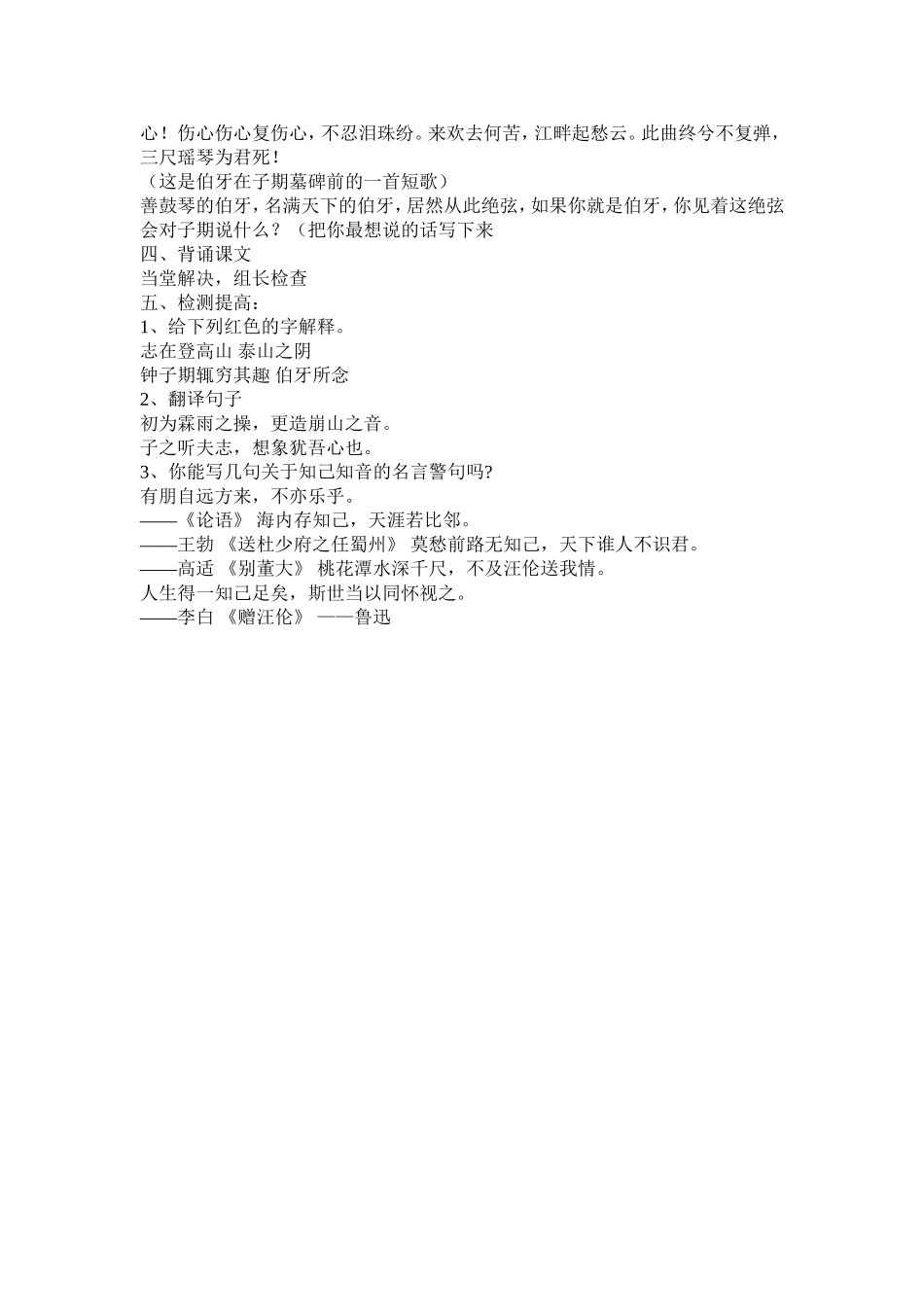 心！伤心伤心复伤心，不忍泪珠纷。来欢去何苦，江畔起愁云。此曲终兮不复弹，三尺瑶琴为君死！

（这是伯牙在子期墓碑前的一首短歌）

善鼓琴的伯牙，名满天下的伯牙，居然从此绝弦，如果你就是伯牙，你见着这绝弦会对子期说什么？（把你最想说的话写下来

四、背诵课文

当堂解决，组长检查

五、检测提高：

1、给下列红色的字解释。

志在登高山 泰山之阴

钟子期辄穷其趣 伯牙所念

2、翻译句子

初为霖雨之操，更造崩山之音。

子之听夫志，想象犹吾心也。

3、你能写几句关于知己知音的名言警句吗?

有朋自远方来，不亦乐乎。

——《论语》 海内存知己，天涯若比邻。

——王勃 《送杜少府之任蜀州》 莫愁前路无知己，天下谁人不识君。

——高适 《别董大》 桃花潭水深千尺，不及汪伦送我情。

人生得一知己足矣，斯世当以同怀视之。

——李白 《赠汪伦》 ——鲁迅